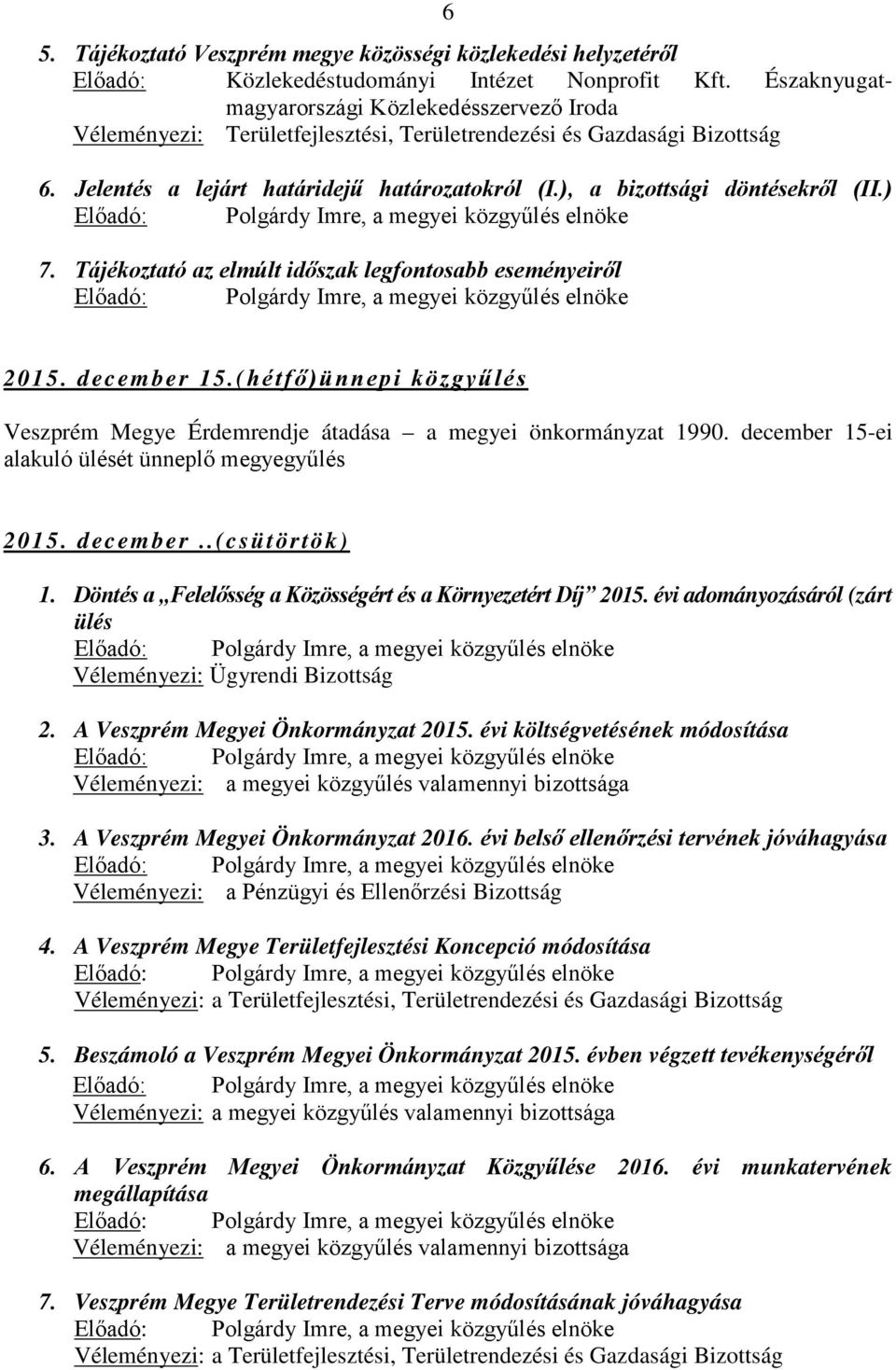 6

5. Tájékoztató Veszprém megye közösségi közlekedési helyzetéről
Előadó: Közlekedéstudományi Intézet Nonprofit Kft. Északnyugat-magyarországi Közlekedésszervező Iroda
Véleményezi: Területfejlesztési, Területrendezési és Gazdasági Bizottság

6. Jelentés a lejárt határidejű határozatokról (I.), a bizottsági döntésekről (II.)
Előadó: Polgárdy Imre, a megyei közgyűlés elnöke

7. Tájékoztató az elmúlt időszak legfontosabb eseményeiről
Előadó: Polgárdy Imre, a megyei közgyűlés elnöke

2015. december 15.(hétfő)ünnepi közgyűlés

Veszprém Megye Érdemrendje átadása – a megyei önkormányzat 1990. december 15-ei alakuló ülését ünneplő megyegyűlés

2015. december ..(csütörtök)

1. Döntés a „Felelősség a Közösségért és a Környezetért Díj” 2015. évi adományozásáról (zárt ülés
Előadó: Polgárdy Imre, a megyei közgyűlés elnöke
Véleményezi: Ügyrendi Bizottság

2. A Veszprém Megyei Önkormányzat 2015. évi költségvetésének módosítása
Előadó: Polgárdy Imre, a megyei közgyűlés elnöke
Véleményezi: a megyei közgyűlés valamennyi bizottsága

3. A Veszprém Megyei Önkormányzat 2016. évi belső ellenőrzési tervének jóváhagyása
Előadó: Polgárdy Imre, a megyei közgyűlés elnöke
Véleményezi: a Pénzügyi és Ellenőrzési Bizottság

4. A Veszprém Megye Területfejlesztési Koncepció módosítása
Előadó: Polgárdy Imre, a megyei közgyűlés elnöke
Véleményezi: a Területfejlesztési, Területrendezési és Gazdasági Bizottság

5. Beszámoló a Veszprém Megyei Önkormányzat 2015. évben végzett tevékenységéről
Előadó: Polgárdy Imre, a megyei közgyűlés elnöke
Véleményezi: a megyei közgyűlés valamennyi bizottsága

6. A Veszprém Megyei Önkormányzat Közgyűlése 2016. évi munkatervének megállapítása
Előadó: Polgárdy Imre, a megyei közgyűlés elnöke
Véleményezi: a megyei közgyűlés valamennyi bizottsága

7. Veszprém Megye Területrendezési Terve módosításának jóváhagyása
Előadó: Polgárdy Imre, a megyei közgyűlés elnöke
Véleményezi: a Területfejlesztési, Területrendezési és Gazdasági Bizottság